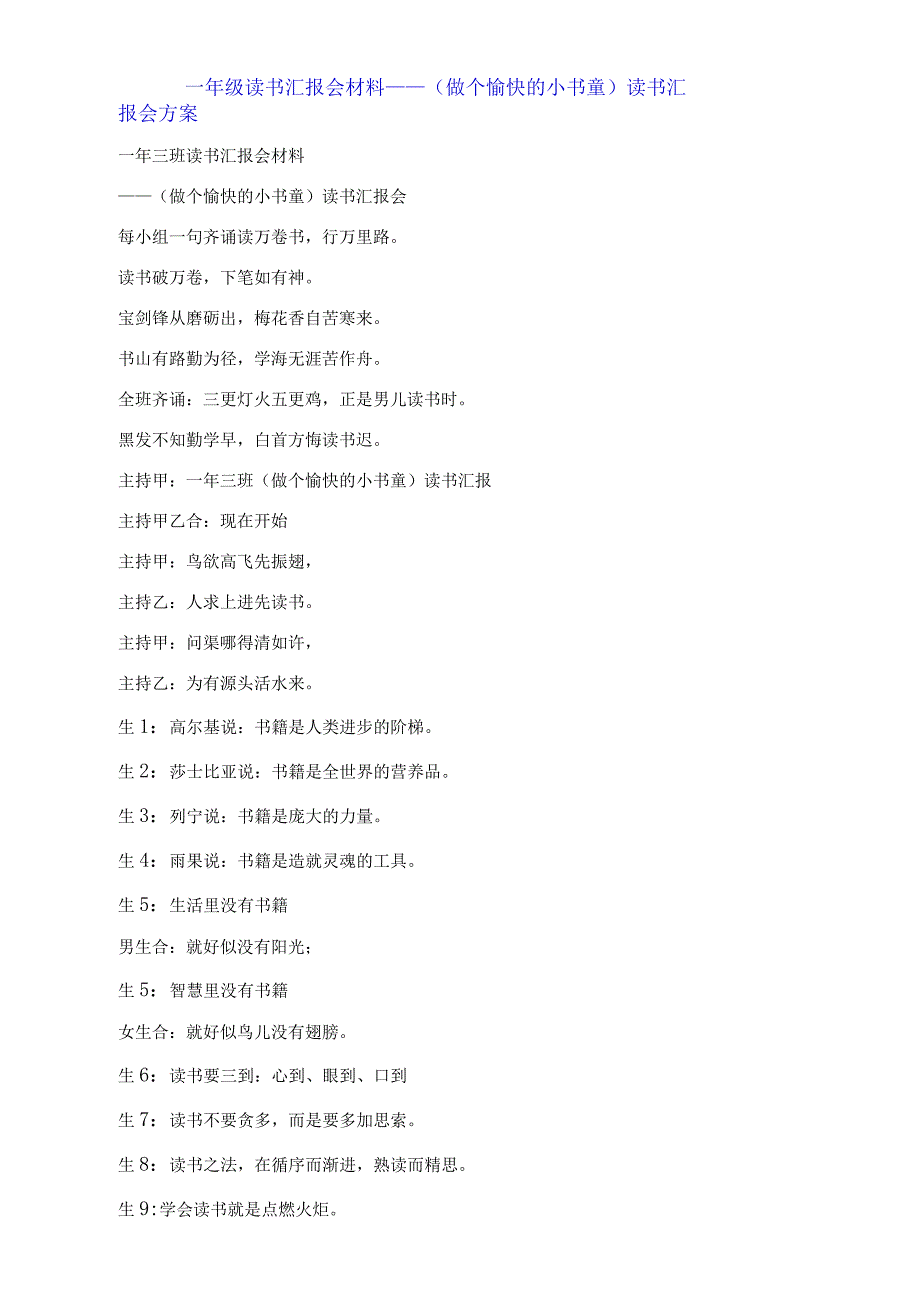 一年级读书汇报会材料——（做个愉快的小书童）读书汇报会方案

一年三班读书汇报会材料

——（做个愉快的小书童）读书汇报会

每小组一句齐诵读万卷书，行万里路。

读书破万卷，下笔如有神。

宝剑锋从磨砺出，梅花香自苦寒来。

书山有路勤为径，学海无涯苦作舟。

全班齐诵：三更灯火五更鸡，正是男儿读书时。

黑发不知勤学早，白首方悔读书迟。

主持甲：一年三班（做个愉快的小书童）读书汇报

主持甲乙合：现在开始

主持甲：鸟欲高飞先振翅，

主持乙：人求上进先读书。

主持甲：问渠哪得清如许，

主持乙：为有源头活水来。

生1：高尔基说：书籍是人类进步的阶梯。

生2：莎士比亚说：书籍是全世界的营养品。

生3：列宁说：书籍是庞大的力量。

生4：雨果说：书籍是造就灵魂的工具。

生5：生活里没有书籍

男生合：就好似没有阳光；

生5：智慧里没有书籍

女生合：就好似鸟儿没有翅膀。

生6：读书要三到：心到、眼到、口到

生7：读书不要贪多，而是要多加思索。

生8：读书之法，在循序而渐进，熟读而精思。

生9:学会读书就是点燃火炬。